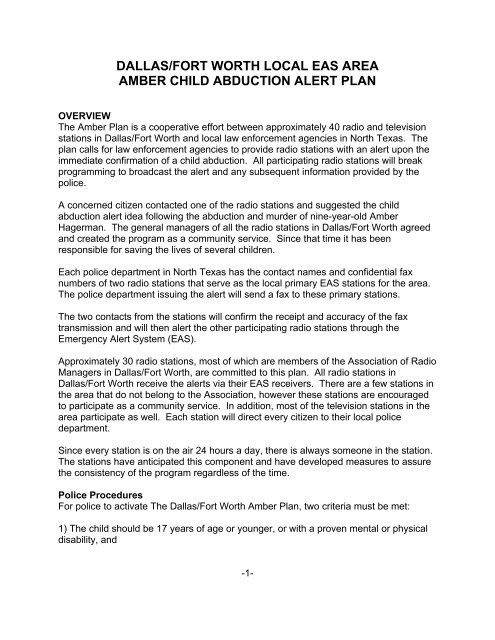 DALLAS/FORT WORTH LOCAL EAS AREA
AMBER CHILD ABDUCTION ALERT PLAN

OVERVIEW
The Amber Plan is a cooperative effort between approximately 40 radio and television stations in Dallas/Fort Worth and local law enforcement agencies in North Texas. The plan calls for law enforcement agencies to provide radio stations with an alert upon the immediate confirmation of a child abduction. All participating radio stations will break programming to broadcast the alert and any subsequent information provided by the police.

A concerned citizen contacted one of the radio stations and suggested the child abduction alert idea following the abduction and murder of nine-year-old Amber Hagerman. The general managers of all the radio stations in Dallas/Fort Worth agreed and created the program as a community service. Since that time it has been responsible for saving the lives of several children.

Each police department in North Texas has the contact names and confidential fax numbers of two radio stations that serve as the local primary EAS stations for the area. The police department issuing the alert will send a fax to these primary stations.

The two contacts from the stations will confirm the receipt and accuracy of the fax transmission and will then alert the other participating radio stations through the Emergency Alert System (EAS).

Approximately 30 radio stations, most of which are members of the Association of Radio Managers in Dallas/Fort Worth, are committed to this plan. All radio stations in Dallas/Fort Worth receive the alerts via their EAS receivers. There are a few stations in the area that do not belong to the Association, however these stations are encouraged to participate as a community service. In addition, most of the television stations in the area participate as well. Each station will direct every citizen to their local police department.

Since every station is on the air 24 hours a day, there is always someone in the station. The stations have anticipated this component and have developed measures to assure the consistency of the program regardless of the time.

Police Procedures
For police to activate The Dallas/Fort Worth Amber Plan, two criteria must be met:

1) The child should be 17 years of age or younger, or with a proven mental or physical disability, and

-1-